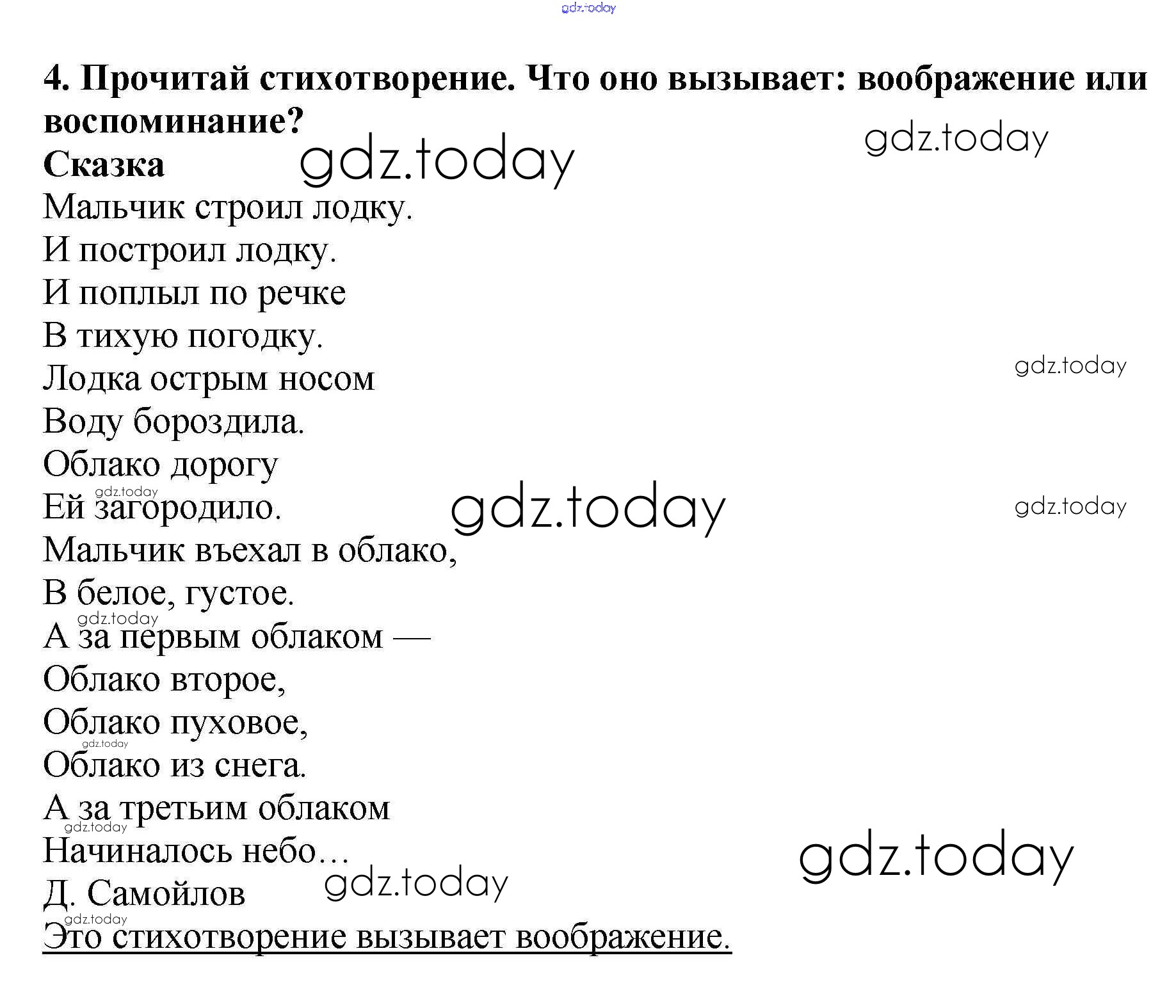 4. Прочитай стихотворение. Что оно вызывает: воображение или воспоминание?

Сказка

Мальчик строил лодку.
И построил лодку.
И поплыл по речке
В тихую погодку.
Лодка острым носом
Воду бороздила.
Облако дорогу
Ей загородило.
Мальчик въехал в облако,
В белое, густое.
А за первым облаком —
Облако второе,
Облако пуховое,
Облако из снега.
А за третьим облаком
Начиналось небо…
Д. Самойлов

Это стихотворение вызывает воображение.

gdz.today